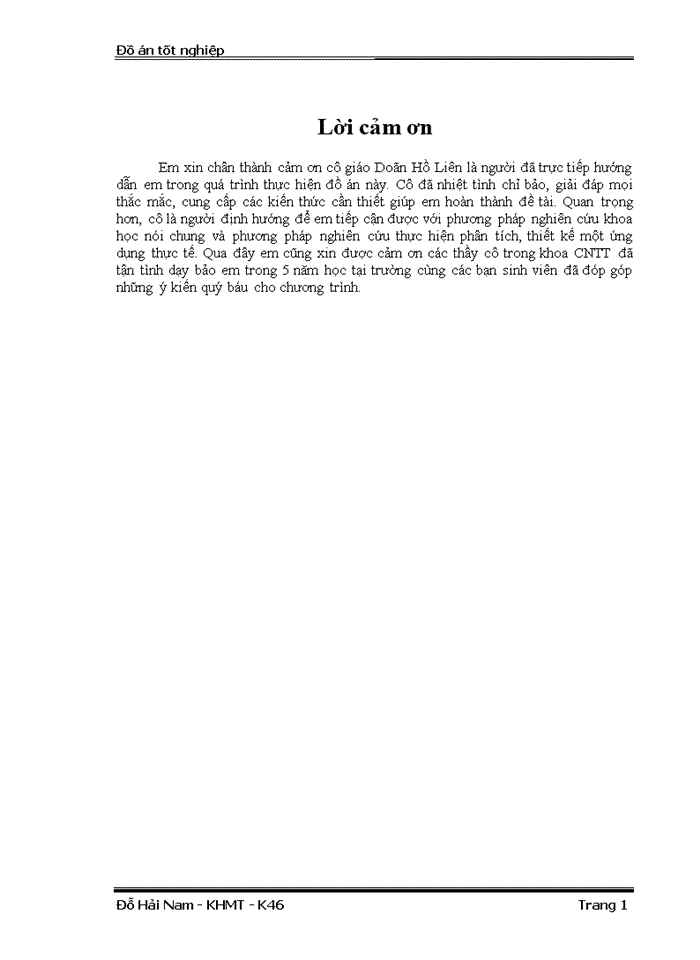 Đồ án tốt nghiệp

Lời cảm ơn

Em xin chân thành cảm ơn cô giáo Doãn Hồ Liên là người đã trực tiếp hướng dẫn em trong quá trình thực hiện đồ án này. Cô đã nhiệt tình chỉ bảo, giải đáp mọi thắc mắc, cung cấp các kiến thức cần thiết giúp em hoàn thành đề tài. Quan trọng hơn, cô là người định hướng để em tiếp cận được với phương pháp nghiên cứu khoa học nói chung và phương pháp nghiên cứu thực hiện phân tích, thiết kế một ứng dụng thực tế. Qua đây em cũng xin được cảm ơn các thầy cô trong khoa CNTT đã tận tình dạy bảo em trong 5 năm học tại trường cùng các bạn sinh viên đã đóp góp những ý kiến quý báu cho chương trình.

Đỗ Hải Nam - KHMT - K46

Trang 1